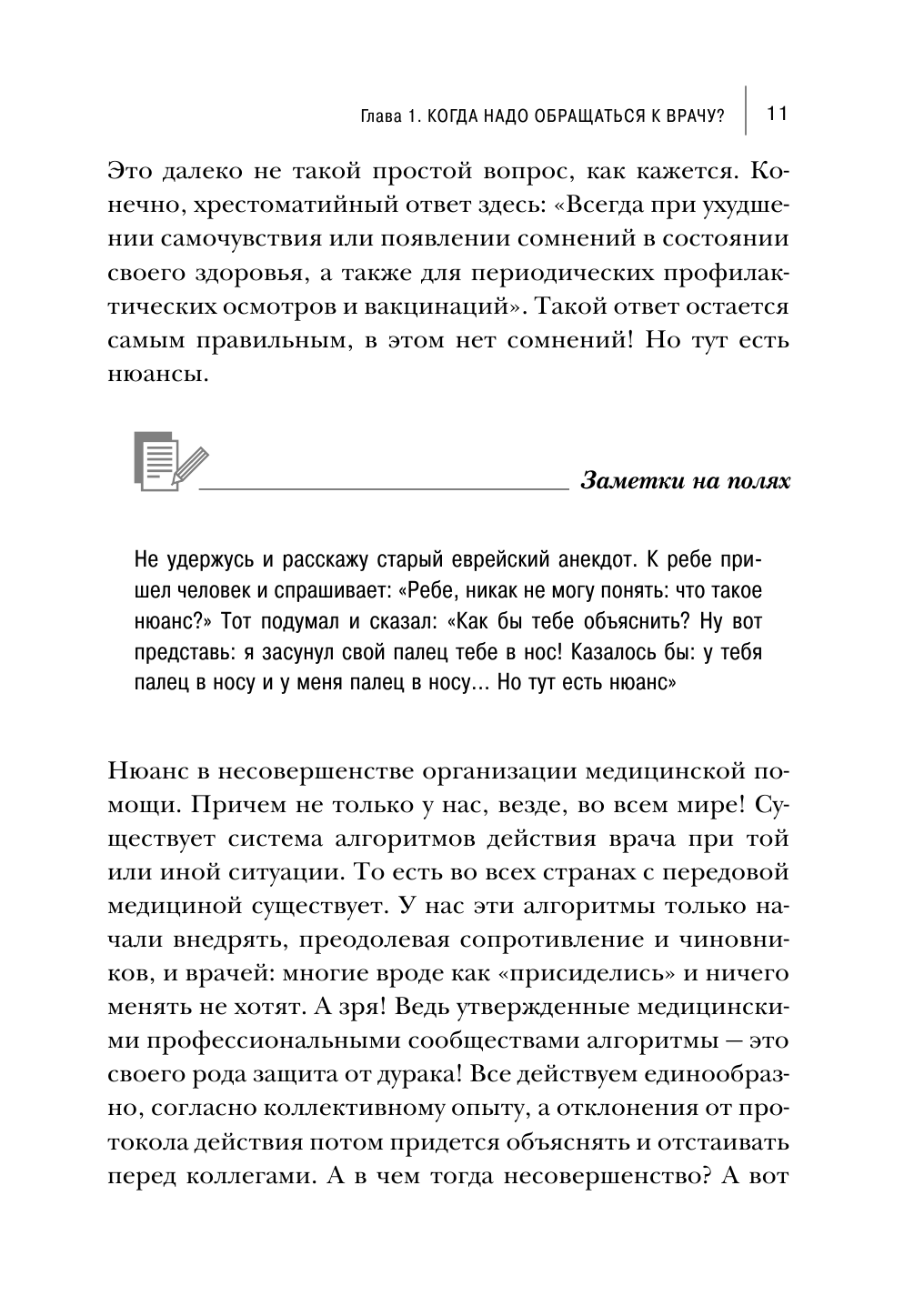 Глава 1. КОГДА НАДО ОБРАЩАТЬСЯ К ВРАЧУ? 11

Это далеко не такой простой вопрос, как кажется. Конечно, хрестоматийный ответ здесь: «Всегда при ухудшении самочувствия или появлении сомнений в состоянии своего здоровья, а также для периодических профилактических осмотров и вакцинаций». Такой ответ остается самым правильным, в этом нет сомнений! Но тут есть нюансы.

Заметки на полях

Не удержусь и расскажу старый еврейский анекдот. К ребе пришел человек и спрашивает: «Ребе, никак не могу понять: что такое нюанс?» Тот подумал и сказал: «Как бы тебе объяснить? Ну вот представь: я засунул свой палец тебе в нос! Казалось бы: у тебя палец в носу и у меня палец в носу... Но тут есть нюанс»

Нюанс в несовершенстве организации медицинской помощи. Причем не только у нас, везде, во всем мире! Существует система алгоритмов действия врача при той или иной ситуации. То есть во всех странах с передовой медициной существует. У нас эти алгоритмы только начали внедрять, преодолевая сопротивление и чиновников, и врачей: многие вроде как «присиделись» и ничего менять не хотят. А зря! Ведь утвержденные медицинскими профессиональными сообществами алгоритмы — это своего рода защита от дурака! Все действуем единообразно, согласно коллективному опыту, а отклонения от протокола действия потом придется объяснять и отстаивать перед коллегами. А в чем тогда несовершенство? А вот